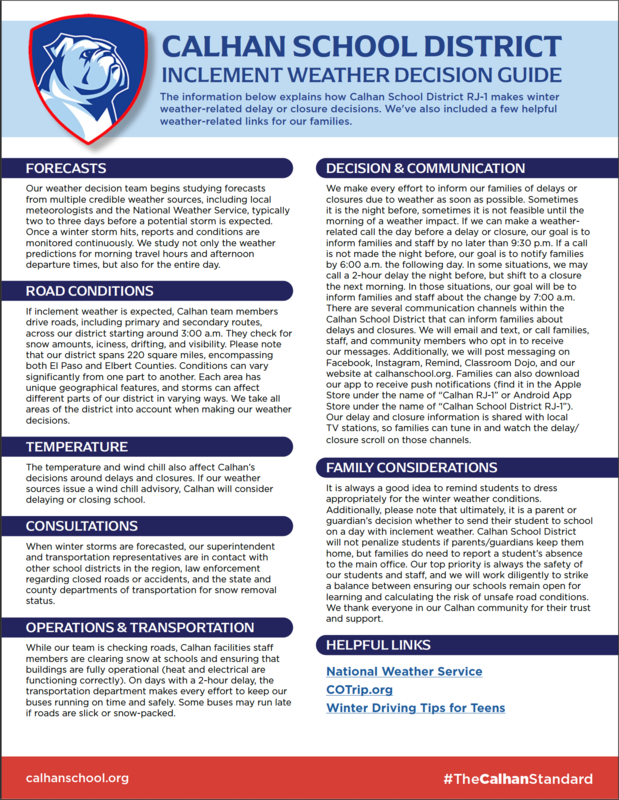 CALHAN SCHOOL DISTRICT
INCLEMENT WEATHER DECISION GUIDE

The information below explains how Calhan School District RJ-1 makes winter weather-related delay or closure decisions. We've also included a few helpful weather-related links for our families.

FORECASTS

Our weather decision team begins studying forecasts from multiple credible weather sources, including local meteorologists and the National Weather Service, typically two to three days before a potential storm is expected. Once a winter storm hits, reports and conditions are monitored continuously. We study not only the weather predictions for morning travel hours and afternoon departure times, but also for the entire day.

ROAD CONDITIONS

If inclement weather is expected, Calhan team members drive roads, including primary and secondary routes, across our district starting around 3:00 a.m. They check for snow amounts, iciness, drifting, and visibility. Please note that our district spans 220 square miles, encompassing both El Paso and Elbert Counties. Conditions can vary significantly from one part to another. Each area has unique geographical features, and storms can affect different parts of our district in varying ways. We take all areas of the district into account when making our weather decisions.

TEMPERATURE

The temperature and wind chill also affect Calhan's decisions around delays and closures. If our weather sources issue a wind chill advisory, Calhan will consider delaying or closing school.

CONSULTATIONS

When winter storms are forecasted, our superintendent and transportation representatives are in contact with other school districts in the region, law enforcement regarding closed roads or accidents, and the state and county departments of transportation for snow removal status.

OPERATIONS & TRANSPORTATION

While our team is checking roads, Calhan facilities staff members are clearing snow at schools and ensuring that buildings are fully operational (heat and electrical are functioning correctly). On days with a 2-hour delay, the transportation department makes every effort to keep our buses running on time and safely. Some buses may run late if roads are slick or snow-packed.

DECISION & COMMUNICATION

We make every effort to inform our families of delays or closures due to weather as soon as possible. Sometimes it is the night before, sometimes it is not feasible until the morning of a weather impact. If we can make a weather-related call the day before a delay or closure, our goal is to inform families and staff by no later than 9:30 p.m. If a call is not made the night before, our goal is to notify families by 6:00 a.m. the following day. In some situations, we may call a 2-hour delay the night before, but shift to a closure the next morning. In those situations, our goal will be to inform families and staff about the change by 7:00 a.m. There are several communication channels within the Calhan School District that can inform families about delays and closures. We will email and text, or call families, staff, and community members who opt in to receive our messages. Additionally, we will post messaging on Facebook, Instagram, Remind, Classroom Dojo, and our website at calhanschool.org. Families can also download our app to receive push notifications (find it in the Apple Store under the name of "Calhan RJ-1" or Android App Store under the name of "Calhan School District RJ-1"). Our delay and closure information is shared with local TV stations, so families can tune in and watch the delay/closure scroll on those channels.

FAMILY CONSIDERATIONS

It is always a good idea to remind students to dress appropriately for the winter weather conditions. Additionally, please note that ultimately, it is a parent or guardian's decision whether to send their student to school on a day with inclement weather. Calhan School District will not penalize students if parents/guardians keep them home, but families do need to report a student's absence to the main office. Our top priority is always the safety of our students and staff, and we will work diligently to strike a balance between ensuring our schools remain open for learning and calculating the risk of unsafe road conditions. We thank everyone in our Calhan community for their trust and support.

HELPFUL LINKS

National Weather Service
COTrip.org
Winter Driving Tips for Teens

calhanschool.org
#TheCalhanStandard